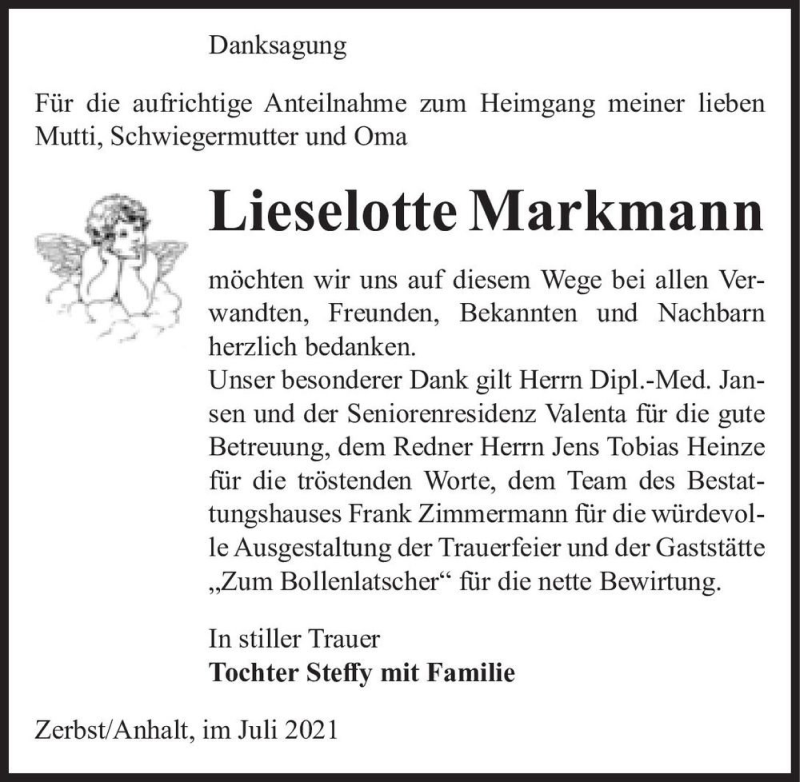 Danksagung

Für die aufrichtige Anteilnahme zum Heimgang meiner lieben Mutti, Schwiegermutter und Oma

Lieselotte Markmann

möchten wir uns auf diesem Wege bei allen Verwandten, Freunden, Bekannten und Nachbarn herzlich bedanken.
Unser besonderer Dank gilt Herrn Dipl.-Med. Jansen und der Seniorenresidenz Valenta für die gute Betreuung, dem Redner Herrn Jens Tobias Heinze für die tröstenden Worte, dem Team des Bestattungshauses Frank Zimmermann für die würdevolle Ausgestaltung der Trauerfeier und der Gaststätte „Zum Bollenlatscher“ für die nette Bewirtung.

In stiller Trauer
Tochter Steffy mit Familie

Zerbst/Anhalt, im Juli 2021